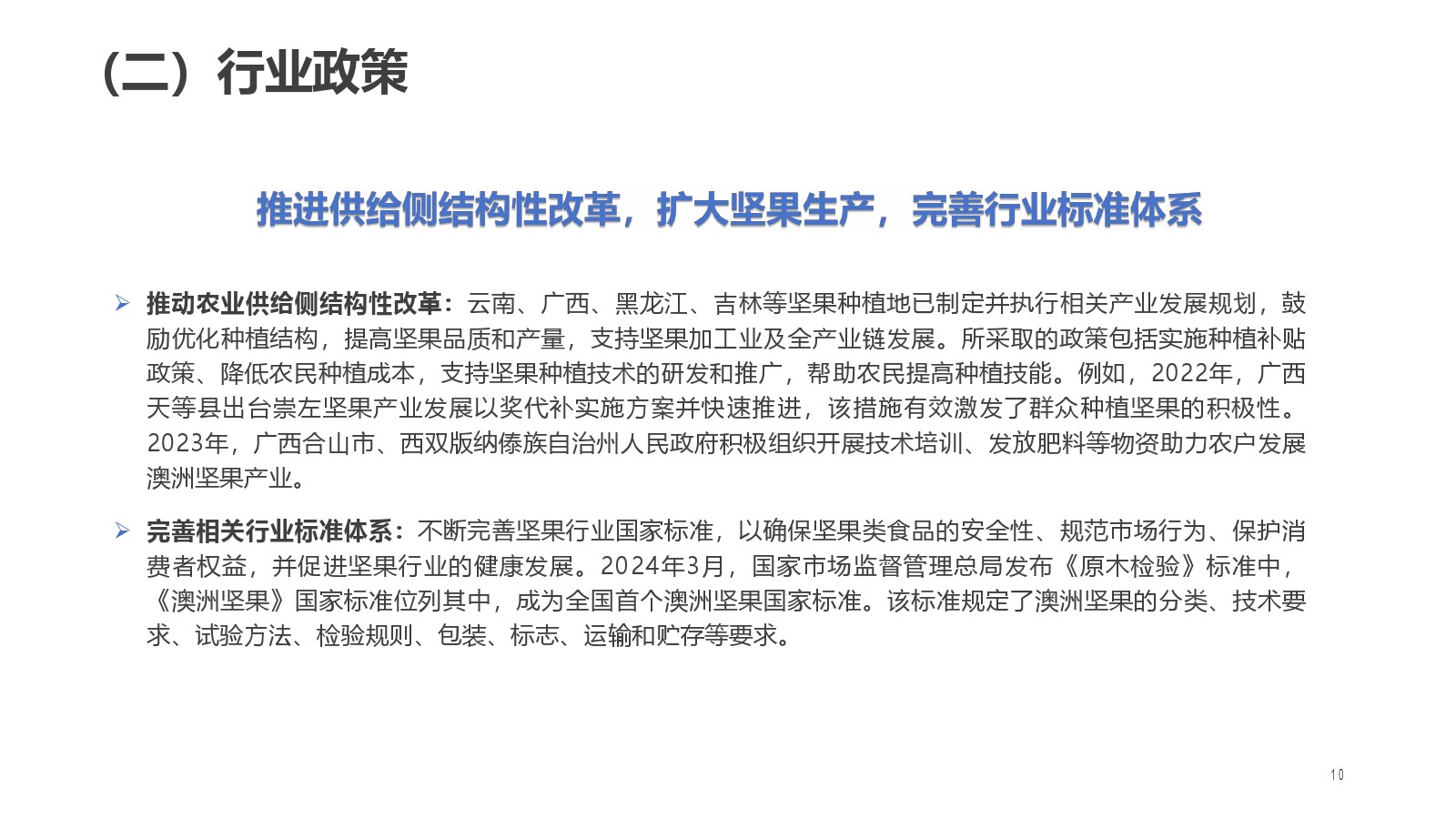 （二）行业政策

推进供给侧结构性改革，扩大坚果生产，完善行业标准体系

➢ 推动农业供给侧结构性改革：云南、广西、黑龙江、吉林等坚果种植地已制定并执行相关产业发展规划，鼓励优化种植结构，提高坚果品质和产量，支持坚果加工业及全产业链发展。所采取的政策包括实施种植补贴政策、降低农民种植成本，支持坚果种植技术的研发和推广，帮助农民提高种植技能。例如，2022年，广西天等县出台崇左坚果产业发展以奖代补实施方案并快速推进，该措施有效激发了群众种植坚果的积极性。2023年，广西合山市、西双版纳傣族自治州人民政府积极组织开展技术培训、发放肥料等物资助力农户发展澳洲坚果产业。

➢ 完善相关行业标准体系：不断完善坚果行业国家标准，以确保坚果类食品的安全性、规范市场行为、保护消费者权益，并促进坚果行业的健康发展。2024年3月，国家市场监督管理总局发布《原木检验》标准中，《澳洲坚果》国家标准位列其中，成为全国首个澳洲坚果国家标准。该标准规定了澳洲坚果的分类、技术要求、试验方法、检验规则、包装、标志、运输和贮存等要求。

10